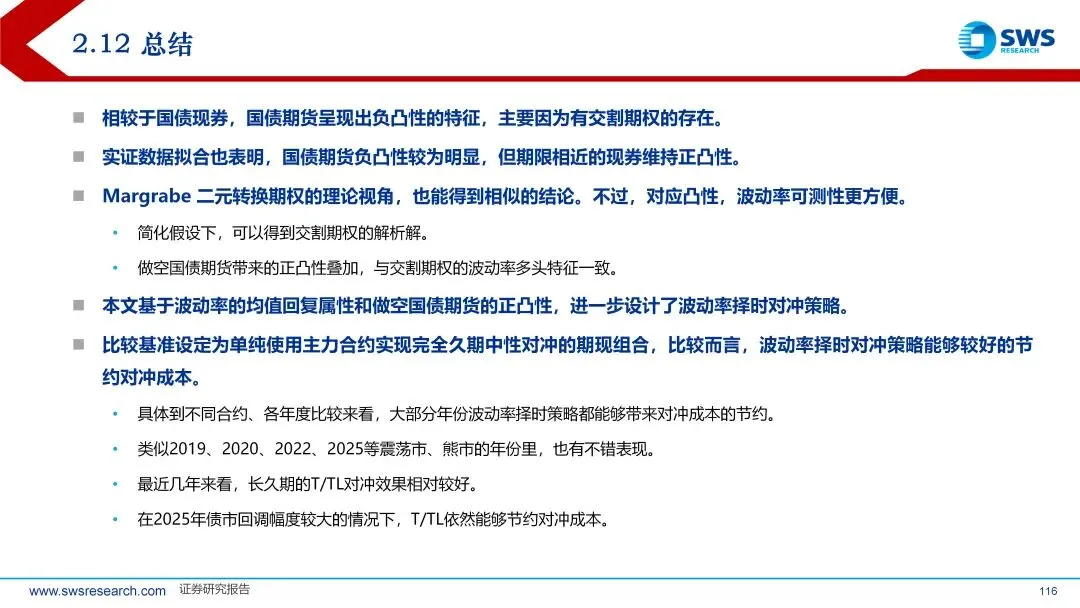 2.12 总结

SWS RESEARCH

■ 相较于国债现券，国债期货呈现出负凸性的特征，主要因为有交割期权的存在。

■ 实证数据拟合也表明，国债期货负凸性较为明显，但期限相近的现券维持正凸性。

■ Margrabe 二元转换期权的理论视角，也能得到相似的结论。不过，对应凸性，波动率可测性更方便。

• 简化假设下，可以得到交割期权的解析解。

• 做空国债期货带来的正凸性叠加，与交割期权的波动率多头特征一致。

■ 本文基于波动率的均值回复属性和做空国债期货的正凸性，进一步设计了波动率择时对冲策略。

■ 比较基准设定为单纯使用主力合约实现完全久期中性对冲的期现组合，比较而言，波动率择时对冲策略能够较好的节约对冲成本。

• 具体到不同合约、各年度比较来看，大部分年份波动率择时策略都能够带来对冲成本的节约。

• 类似2019、2020、2022、2025等震荡市、熊市的年份里，也有不错表现。

• 最近几年来看，长久期的T/TL对冲效果相对较好。

• 在2025年债市回调幅度较大的情况下，T/TL依然能够节约对冲成本。

www.swsresearch.com 证券研究报告 116